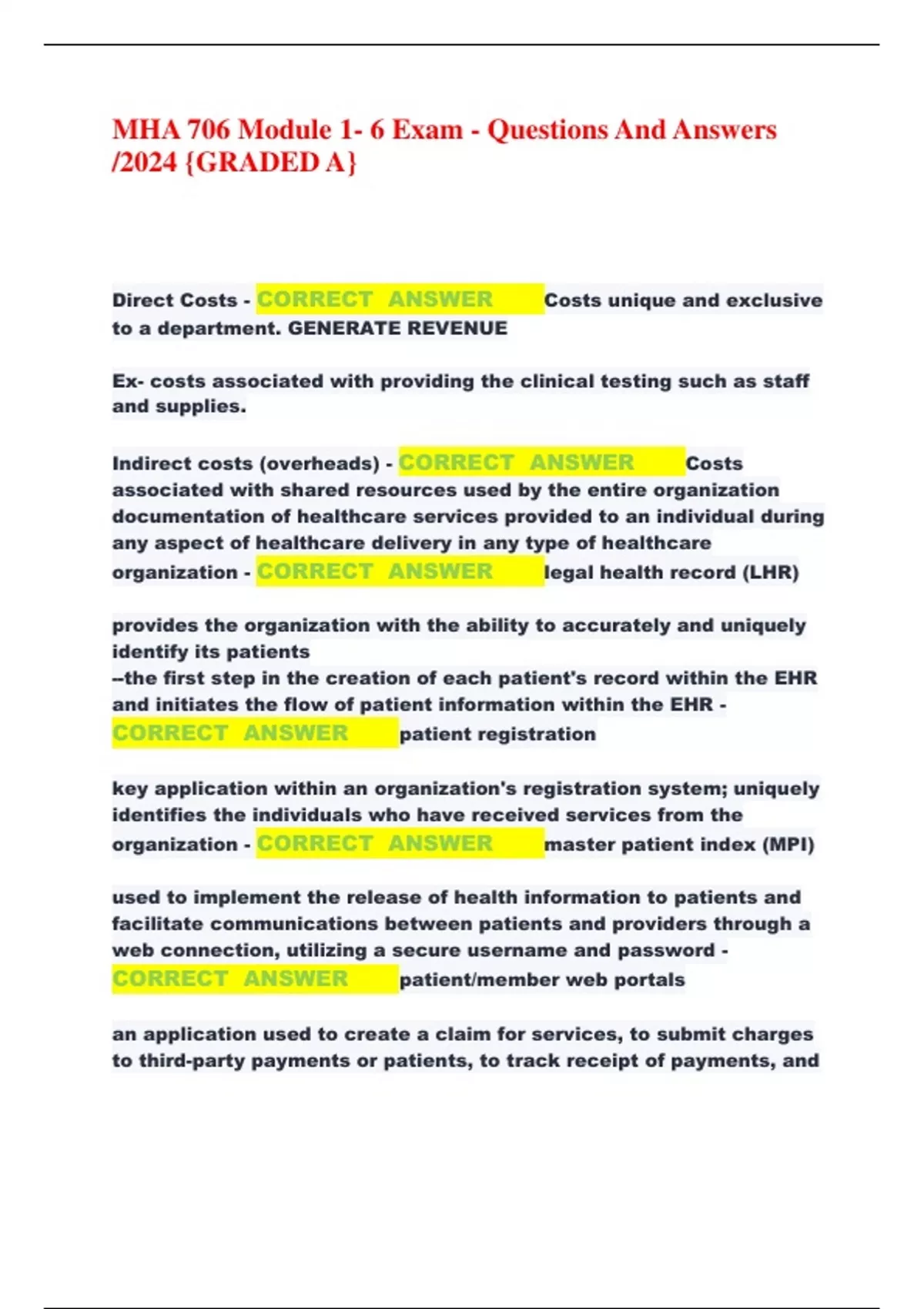 MHA 706 Module 1- 6 Exam - Questions And Answers /2024 {GRADED A}

Direct Costs - CORRECT ANSWER Costs unique and exclusive to a department. GENERATE REVENUE

Ex- costs associated with providing the clinical testing such as staff and supplies.

Indirect costs (overheads) - CORRECT ANSWER Costs associated with shared resources used by the entire organization documentation of healthcare services provided to an individual during any aspect of healthcare delivery in any type of healthcare organization - CORRECT ANSWER legal health record (LHR)

provides the organization with the ability to accurately and uniquely identify its patients
--the first step in the creation of each patient's record within the EHR and initiates the flow of patient information within the EHR - CORRECT ANSWER patient registration

key application within an organization's registration system; uniquely identifies the individuals who have received services from the organization - CORRECT ANSWER master patient index (MPI)

used to implement the release of health information to patients and facilitate communications between patients and providers through a web connection, utilizing a secure username and password - CORRECT ANSWER patient/member web portals

an application used to create a claim for services, to submit charges to third-party payments or patients, to track receipt of payments, and